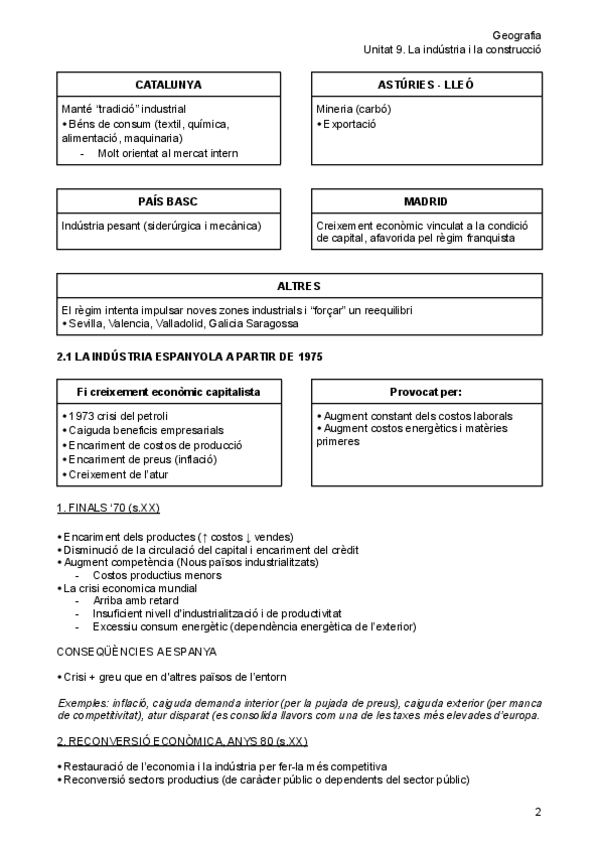 Geografia
Unitat 9. La indústria i la construcció

CATALUNYA

Manté "tradició" industrial
• Béns de consum (textil, química, alimentació, maquinaria)
- Molt orientat al mercat intern

ASTÚRIES - LLEÓ

Mineria (carbó)
• Exportació

PAÍS BASC

Indústria pesant (siderúrgica i mecànica)

MADRID

Creixement econòmic vinculat a la condició de capital, afavorida pel règim franquista

ALTRES

El règim intenta impulsar noves zones industrials i "forçar" un reequilibri
• Sevilla, Valencia, Valladolid, Galicia Saragossa

2.1 LA INDÚSTRIA ESPANYOLA A PARTIR DE 1975

Fi creixement econòmic capitalista

• 1973 crisi del petroli
• Caiguda beneficis empresarials
• Encariment de costos de producció
• Encariment de preus (inflació)
• Creixement de l'atur

Provocat per:

• Augment constant dels costos laborals
• Augment costos energètics i matèries primeres

1. FINALS '70 (s.XX)

• Encariment dels productes (↑ costos ↓ vendes)
• Disminució de la circulació del capital i encariment del crèdit
• Augment competència (Nous països industrialitzats)
- Costos productius menors
• La crisi economica mundial
- Arriba amb retard
- Insuficient nivell d'industrialització i de productivitat
- Excessiu consum energètic (dependència energètica de l'exterior)

CONSEQÜÈNCIES A ESPANYA

• Crisi + greu que en d'altres països de l'entorn

Exemples: inflació, caiguda demanda interior (per la pujada de preus), caiguda exterior (per manca de competitivitat), atur disparat (es consolida llavors com una de les taxes més elevades d'europa.

2. RECONVERSIÓ ECONÒMICA, ANYS 80 (s.XX)

• Restauració de l'economia i la indústria per fer-la més competitiva
• Reconversió sectors productius (de caràcter públic o dependents del sector públic)

2